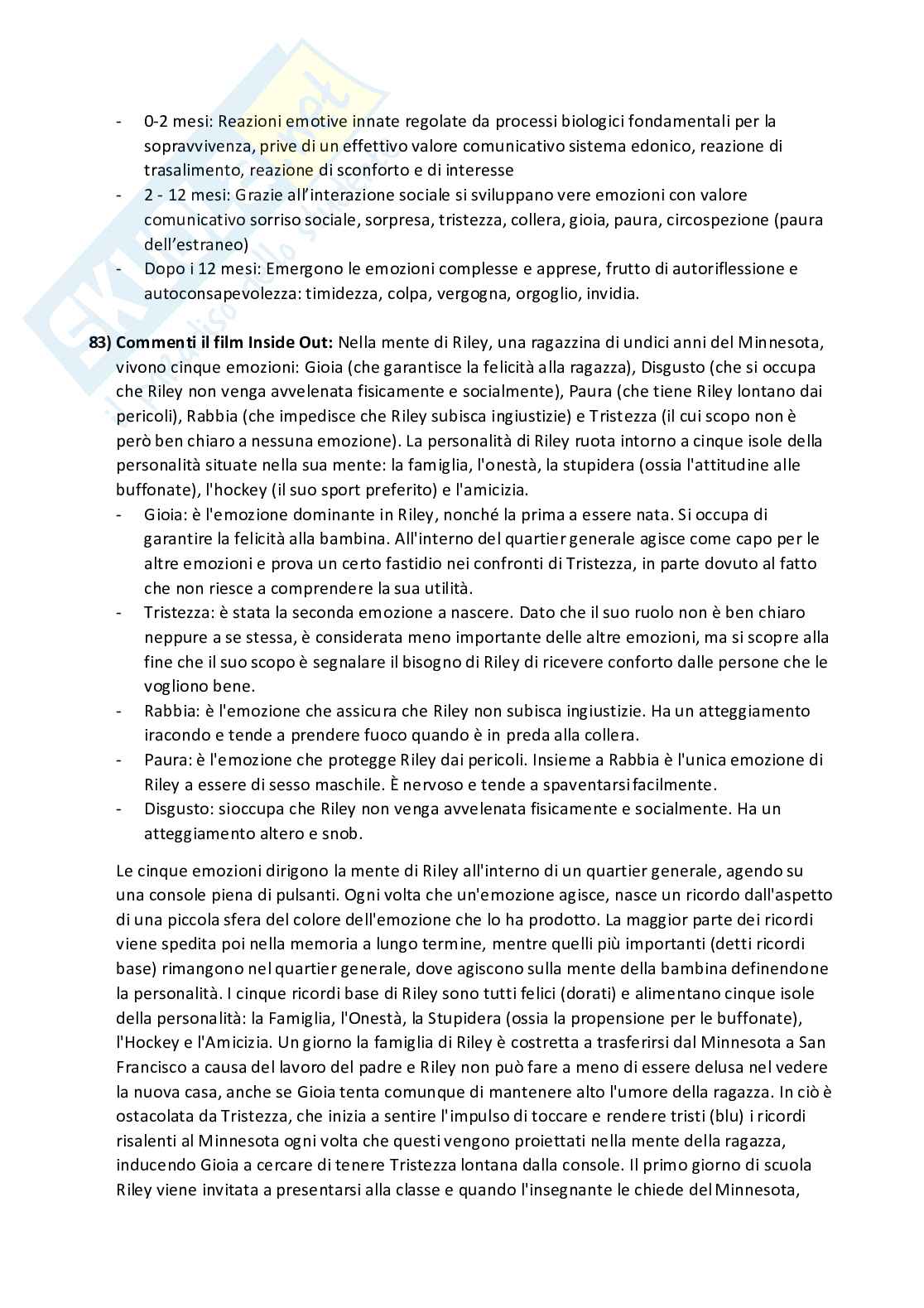 - 0-2 mesi: Reazioni emotive innate regolate da processi biologici fondamentali per la sopravvivenza, prive di un effettivo valore comunicativo sistema edonico, reazione di trasalimento, reazione di sconforto e di interesse
- 2 - 12 mesi: Grazie all'interazione sociale si sviluppano vere emozioni con valore comunicativo sorriso sociale, sorpresa, tristezza, collera, gioia, paura, circospezione (paura dell'estraneo)
- Dopo i 12 mesi: Emergono le emozioni complesse e apprese, frutto di autoriflessione e autoconsapevolezza: timidezza, colpa, vergogna, orgoglio, invidia.

**83) Commenti il film Inside Out:** Nella mente di Riley, una ragazzina di undici anni del Minnesota, vivono cinque emozioni: Gioia (che garantisce la felicità alla ragazza), Disgusto (che si occupa che Riley non venga avvelenata fisicamente e socialmente), Paura (che tiene Riley lontano dai pericoli), Rabbia (che impedisce che Riley subisca ingiustizie) e Tristezza (il cui scopo non è però ben chiaro a nessuna emozione). La personalità di Riley ruota intorno a cinque isole della personalità situate nella sua mente: la famiglia, l'onestà, la stupidera (ossia l'attitudine alle buffonate), l'hockey (il suo sport preferito) e l'amicizia.
- Gioia: è l'emozione dominante in Riley, nonché la prima a essere nata. Si occupa di garantire la felicità alla bambina. All'interno del quartier generale agisce come capo per le altre emozioni e prova un certo fastidio nei confronti di Tristezza, in parte dovuto al fatto che non riesce a comprendere la sua utilità.
- Tristezza: è stata la seconda emozione a nascere. Dato che il suo ruolo non è ben chiaro neppure a se stessa, è considerata meno importante delle altre emozioni, ma si scopre alla fine che il suo scopo è segnalare il bisogno di Riley di ricevere conforto dalle persone che le vogliono bene.
- Rabbia: è l'emozione che assicura che Riley non subisca ingiustizie. Ha un atteggiamento iracondo e tende a prendere fuoco quando è in preda alla collera.
- Paura: è l'emozione che protegge Riley dai pericoli. Insieme a Rabbia è l'unica emozione di Riley a essere di sesso maschile. È nervoso e tende a spaventarsi facilmente.
- Disgusto: sioccupa che Riley non venga avvelenata fisicamente e socialmente. Ha un atteggiamento altero e snob.

Le cinque emozioni dirigono la mente di Riley all'interno di un quartier generale, agendo su una console piena di pulsanti. Ogni volta che un'emozione agisce, nasce un ricordo dall'aspetto di una piccola sfera del colore dell'emozione che lo ha prodotto. La maggior parte dei ricordi viene spedita poi nella memoria a lungo termine, mentre quelli più importanti (detti ricordi base) rimangono nel quartier generale, dove agiscono sulla mente della bambina definendone la personalità. I cinque ricordi base di Riley sono tutti felici (dorati) e alimentano cinque isole della personalità: la Famiglia, l'Onestà, la Stupidera (ossia la propensione per le buffonate), l'Hockey e l'Amicizia. Un giorno la famiglia di Riley è costretta a trasferirsi dal Minnesota a San Francisco a causa del lavoro del padre e Riley non può fare a meno di essere delusa nel vedere la nuova casa, anche se Gioia tenta comunque di mantenere alto l'umore della ragazza. In ciò è ostacolata da Tristezza, che inizia a sentire l'impulso di toccare e rendere tristi (blu) i ricordi risalenti al Minnesota ogni volta che questi vengono proiettati nella mente della ragazza, inducendo Gioia a cercare di tenere Tristezza lontana dalla console. Il primo giorno di scuola Riley viene invitata a presentarsi alla classe e quando l'insegnante le chiede del Minnesota,